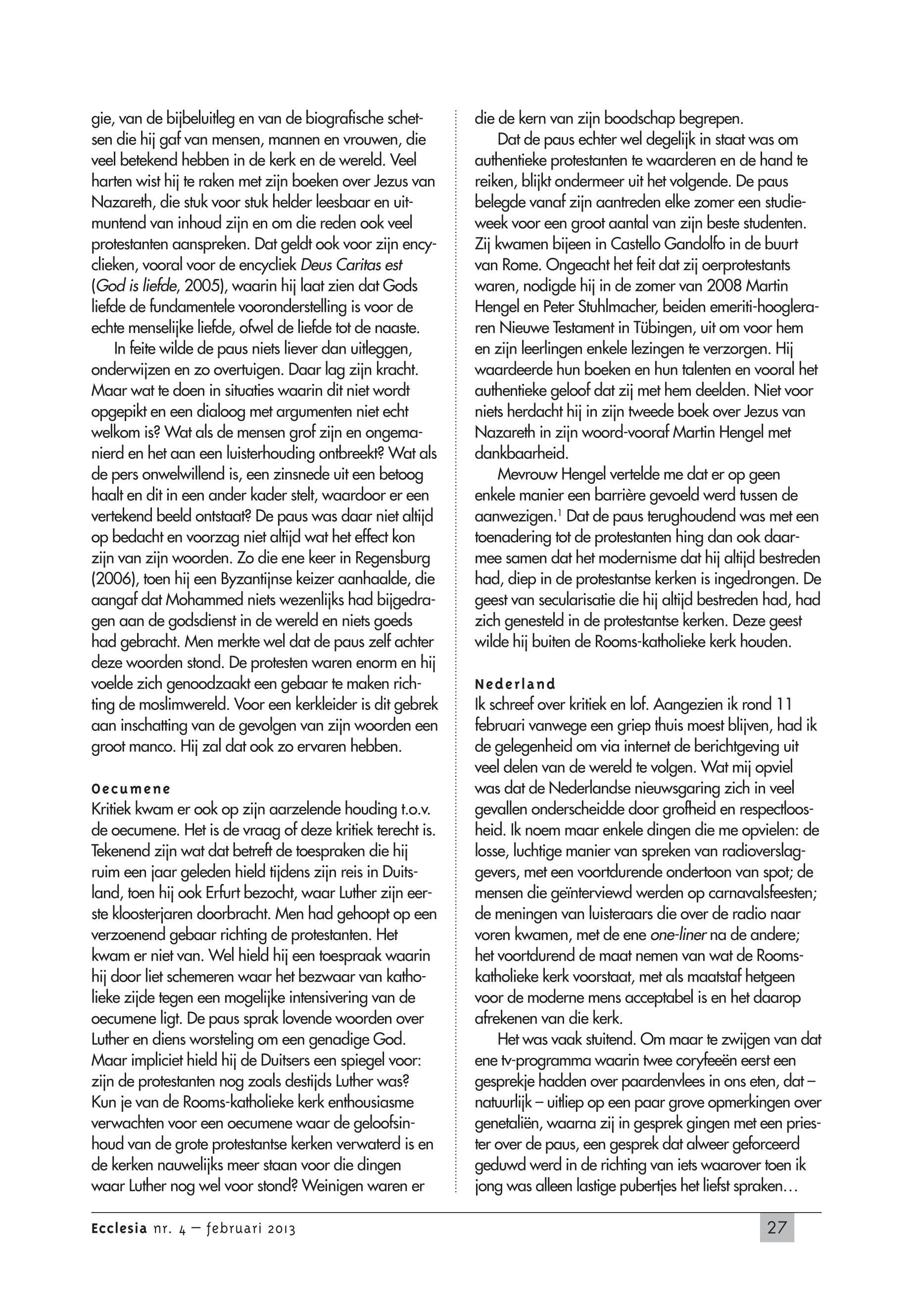 gie, van de bijbeluitleg en van de biografische schetsen die hij gaf van mensen, mannen en vrouwen, die veel betekend hebben in de kerk en de wereld. Veel harten wist hij te raken met zijn boeken over Jezus van Nazareth, die stuk voor stuk helder leesbaar en uitmuntend van inhoud zijn en om die reden ook veel protestanten aanspreken. Dat geldt ook voor zijn encyclieken, vooral voor de encycliek Deus Caritas est (God is liefde, 2005), waarin hij laat zien dat Gods liefde de fundamentele vooronderstelling is voor de echte menselijke liefde, ofwel de liefde tot de naaste.

In feite wilde de paus niets liever dan uitleggen, onderwijzen en zo overtuigen. Daar lag zijn kracht. Maar wat te doen in situaties waarin dit niet wordt opgepikt en een dialoog met argumenten niet echt welkom is? Wat als de mensen grof zijn en ongemanierd en het aan een luisterhouding ontbreekt? Wat als de pers onwelwillend is, een zinsnede uit een betoog haalt en dit in een ander kader stelt, waardoor er een vertekend beeld ontstaat? De paus was daar niet altijd op bedacht en voorzag niet altijd wat het effect kon zijn van zijn woorden. Zo die ene keer in Regensburg (2006), toen hij een Byzantijnse keizer aanhaalde, die aangaf dat Mohammed niets wezenlijks had bijgedragen aan de godsdienst in de wereld en niets goeds had gebracht. Men merkte wel dat de paus zelf achter deze woorden stond. De protesten waren enorm en hij voelde zich genoodzaakt een gebaar te maken richting de moslimwereld. Voor een kerkleider is dit gebrek aan inschatting van de gevolgen van zijn woorden een groot manco. Hij zal dat ook zo ervaren hebben.

Oecumene
Kritiek kwam er ook op zijn aarzelende houding t.o.v. de oecumene. Het is de vraag of deze kritiek terecht is. Tekenend zijn wat dat betreft de toespraken die hij ruim een jaar geleden hield tijdens zijn reis in Duitsland, toen hij ook Erfurt bezocht, waar Luther zijn eerste kloosterjaren doorbracht. Men had gehoopt op een verzoenend gebaar richting de protestanten. Het kwam er niet van. Wel hield hij een toespraak waarin hij door liet schemeren waar het bezwaar van katholieke zijde tegen een mogelijke intensivering van de oecumene ligt. De paus sprak lovende woorden over Luther en diens worsteling om een genadige God. Maar impliciet hield hij de Duitsers een spiegel voor: zijn de protestanten nog zoals destijds Luther was? Kun je van de Rooms-katholieke kerk enthousiasme verwachten voor een oecumene waar de geloofsinhoud van de grote protestantse kerken verwaterd is en de kerken nauwelijks meer staan voor die dingen waar Luther nog wel voor stond? Weinigen waren er die de kern van zijn boodschap begrepen.

Dat de paus echter wel degelijk in staat was om authentieke protestanten te waarderen en de hand te reiken, blijkt ondermeer uit het volgende. De paus belegde vanaf zijn aantreden elke zomer een studieweek voor een groot aantal van zijn beste studenten. Zij kwamen bijeen in Castello Gandolfo in de buurt van Rome. Ongeacht het feit dat zij oerprotestants waren, nodigde hij in de zomer van 2008 Martin Hengel en Peter Stuhlmacher, beiden emeriti-hoogleraren Nieuwe Testament in Tübingen, uit om voor hem en zijn leerlingen enkele lezingen te verzorgen. Hij waardeerde hun boeken en hun talenten en vooral het authentieke geloof dat zij met hem deelden. Niet voor niets herdacht hij in zijn tweede boek over Jezus van Nazareth in zijn woord-vooraf Martin Hengel met dankbaarheid.

Mevrouw Hengel vertelde me dat er op geen enkele manier een barrière gevoeld werd tussen de aanwezigen.$^1$ Dat de paus terughoudend was met een toenadering tot de protestanten hing dan ook daarmee samen dat het modernisme dat hij altijd bestreden had, diep in de protestantse kerken is ingedrongen. De geest van secularisatie die hij altijd bestreden had, had zich genesteld in de protestantse kerken. Deze geest wilde hij buiten de Rooms-katholieke kerk houden.

Nederland
Ik schreef over kritiek en lof. Aangezien ik rond 11 februari vanwege een griep thuis moest blijven, had ik de gelegenheid om via internet de berichtgeving uit veel delen van de wereld te volgen. Wat mij opviel was dat de Nederlandse nieuwsgaring zich in veel gevallen onderscheidde door grofheid en respectloosheid. Ik noem maar enkele dingen die me opvielen: de losse, luchtige manier van spreken van radioverslaggevers, met een voortdurende ondertoon van spot; de mensen die geïnterviewd werden op carnavalsfeesten; de meningen van luisteraars die over de radio naar voren kwamen, met de ene one-liner na de andere; het voortdurend de maat nemen van wat de Rooms-katholieke kerk voorstaat, met als maatstaf hetgeen voor de moderne mens acceptabel is en het daarop afrekenen van die kerk.

Het was vaak stuitend. Om maar te zwijgen van dat ene tv-programma waarin twee coryfeeën eerst een gesprekje hadden over paardenvlees in ons eten, dat – natuurlijk – uitliep op een paar grove opmerkingen over genetaliën, waarna zij in gesprek gingen met een priester over de paus, een gesprek dat alweer geforceerd geduwd werd in de richting van iets waarover toen ik jong was alleen lastige pubertjes het liefst spraken…

Ecclesia nr. 4 – februari 2013

27